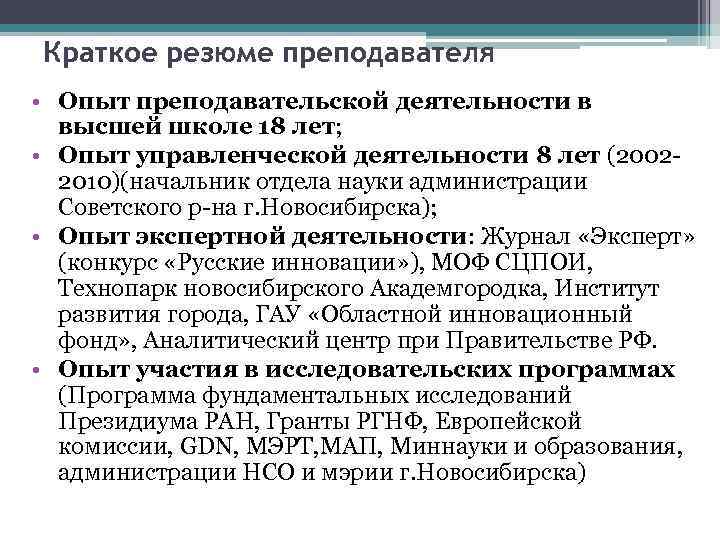 Краткое резюме преподавателя

• Опыт преподавательской деятельности в высшей школе 18 лет;
• Опыт управленческой деятельности 8 лет (2002-2010)(начальник отдела науки администрации Советского р-на г.Новосибирска);
• Опыт экспертной деятельности: Журнал «Эксперт» (конкурс «Русские инновации»), МОФ СЦПОИ, Технопарк новосибирского Академгородка, Институт развития города, ГАУ «Областной инновационный фонд», Аналитический центр при Правительстве РФ.
• Опыт участия в исследовательских программах (Программа фундаментальных исследований Президиума РАН, Гранты РГНФ, Европейской комиссии, GDN, МЭРТ,МАП, Миннауки и образования, администрации НСО и мэрии г.Новосибирска)